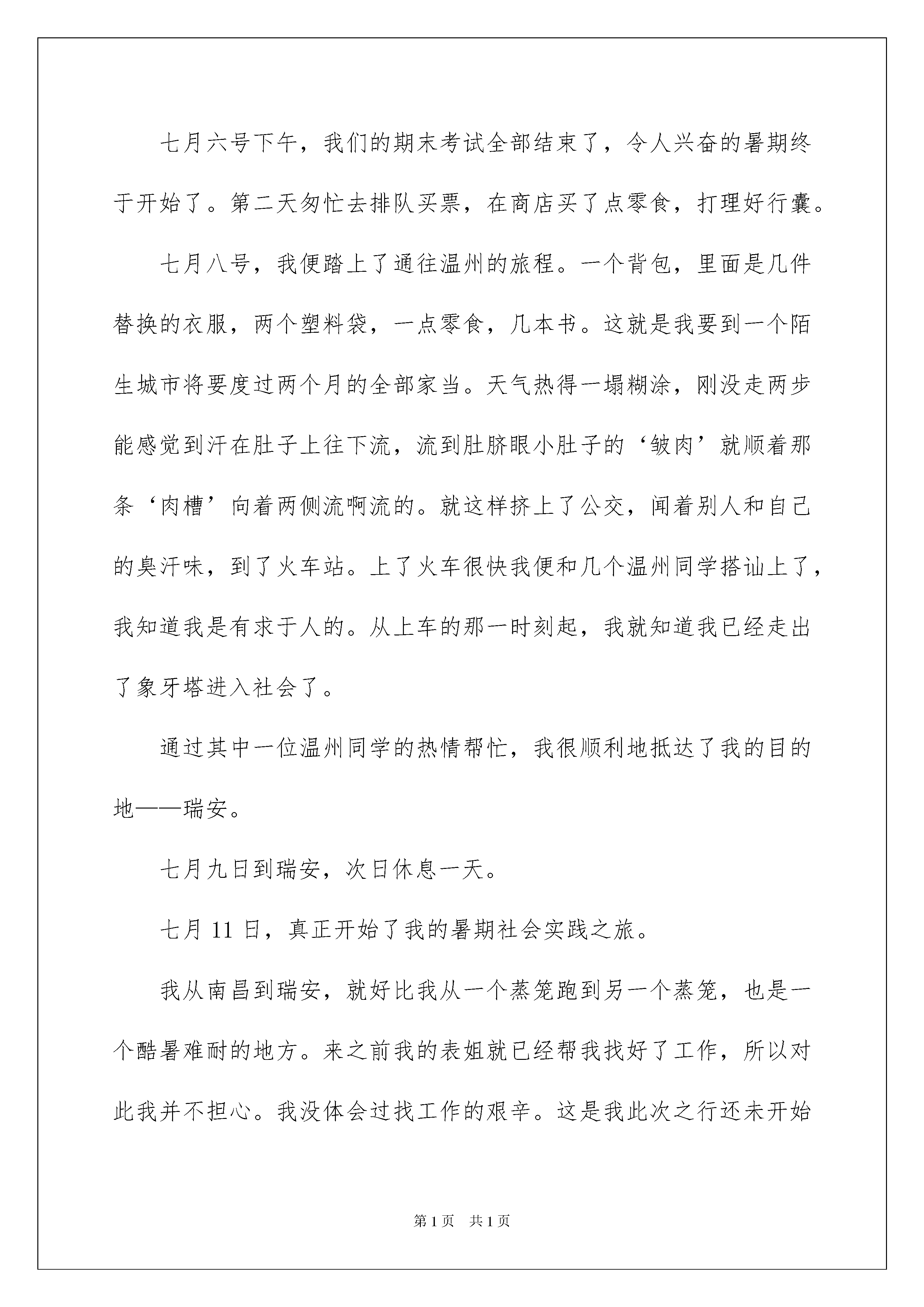 七月六号下午，我们的期末考试全部结束了，令人兴奋的暑期终于开始了。第二天匆忙去排队买票，在商店买了点零食，打理好行囊。

七月八号，我便踏上了通往温州的旅程。一个背包，里面是几件替换的衣服，两个塑料袋，一点零食，几本书。这就是我要到一个陌生城市将要度过两个月的全部家当。天气热得一塌糊涂，刚没走两步能感觉到汗在肚子上往下流，流到肚脐眼小肚子的‘皱肉’就顺着那条‘肉槽’向着两侧流啊流的。就这样挤上了公交，闻着别人和自己的臭汗味，到了火车站。上了火车很快我便和几个温州同学搭讪上了，我知道我是有求于人的。从上车的那一时刻起，我就知道我已经走出了象牙塔进入社会了。

通过其中一位温州同学的热情帮忙，我很顺利地抵达了我的目的地——瑞安。

七月九日到瑞安，次日休息一天。

七月 11 日，真正开始了我的暑期社会实践之旅。

我从南昌到瑞安，就好比我从一个蒸笼跑到另一个蒸笼，也是一个酷暑难耐的地方。来之前我的表姐就已经帮我找好了工作，所以对此我并不担心。我没体会过找工作的艰辛。这是我此次之行还未开始

第 1 页　共 1 页